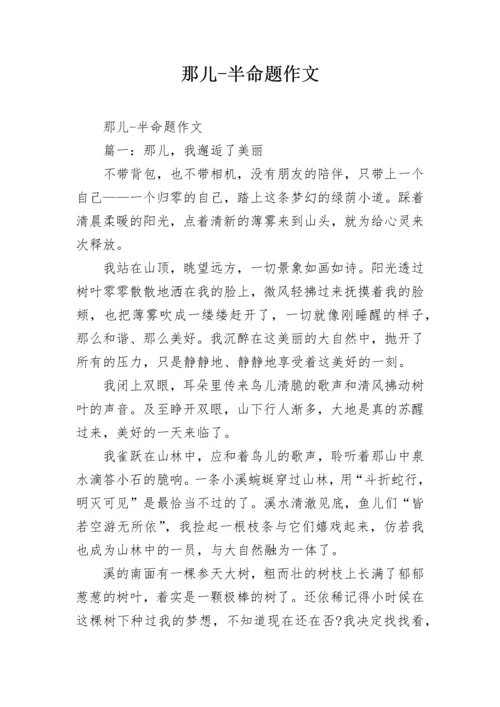 那儿-半命题作文

那儿-半命题作文

篇一：那儿，我邂逅了美丽

不带背包，也不带相机，没有朋友的陪伴，只带上一个自己——一个归零的自己，踏上这条梦幻的绿荫小道。踩着清晨柔暖的阳光，点着清新的薄雾来到山头，就为给心灵来次释放。

我站在山顶，眺望远方，一切景象如画如诗。阳光透过树叶零零散散地洒在我的脸上，微风轻拂过来抚摸着我的脸颊，也把薄雾吹成一缕缕赶开了，一切就像刚睡醒的样子，那么和谐、那么美好。我沉醉在这美丽的大自然中，抛开了所有的压力，只是静静地、静静地享受着这美好的一刻。

我闭上双眼，耳朵里传来鸟儿清脆的歌声和清风拂动树叶的声音。及至睁开双眼，山下行人渐多，大地是真的苏醒过来，美好的一天来临了。

我雀跃在山林中，应和着鸟儿的歌声，聆听着那山中泉水滴答小石的脆响。一条小溪蜿蜒穿过山林，用“斗折蛇行，明灭可见”是最恰当不过的了。溪水清澈见底，鱼儿们“皆若空游无所依”，我捡起一根枝条与它们嬉戏起来，仿若我也成为山林中的一员，与大自然融为一体了。

溪的南面有一棵参天大树，粗而壮的树枝上长满了郁郁葱葱的树叶，着实是一颗极棒的树了。还依稀记得小时候在这棵树下种过我的梦想，不知道现在还在否?我决定找找看，